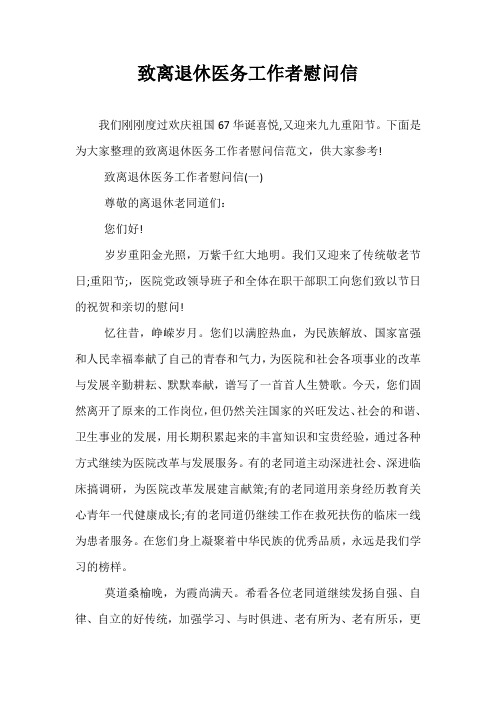 致离退休医务工作者慰问信

我们刚刚度过欢庆祖国 67 华诞喜悦,又迎来九九重阳节。下面是为大家整理的致离退休医务工作者慰问信范文，供大家参考!

致离退休医务工作者慰问信(一)

尊敬的离退休老同道们:

您们好!

岁岁重阳金光照，万紫千红大地明。我们又迎来了传统敬老节日;重阳节;，医院党政领导班子和全体在职干部职工向您们致以节日的祝贺和亲切的慰问!

忆往昔，峥嵘岁月。您们以满腔热血，为民族解放、国家富强和人民幸福奉献了自己的青春和气力，为医院和社会各项事业的改革与发展辛勤耕耘、默默奉献，谱写了一首首人生赞歌。今天，您们固然离开了原来的工作岗位，但仍然关注国家的兴旺发达、社会的和谐、卫生事业的发展，用长期积累起来的丰富知识和宝贵经验，通过各种方式继续为医院改革与发展服务。有的老同道主动深进社会、深进临床搞调研，为医院改革发展建言献策;有的老同道用亲身经历教育关心青年一代健康成长;有的老同道仍继续工作在救死扶伤的临床一线为患者服务。在您们身上凝聚着中华民族的优秀品质，永远是我们学习的榜样。

莫道桑榆晚，为霞尚满天。希看各位老同道继续发扬自强、自律、自立的好传统，加强学习、与时俱进、老有所为、老有所乐，更